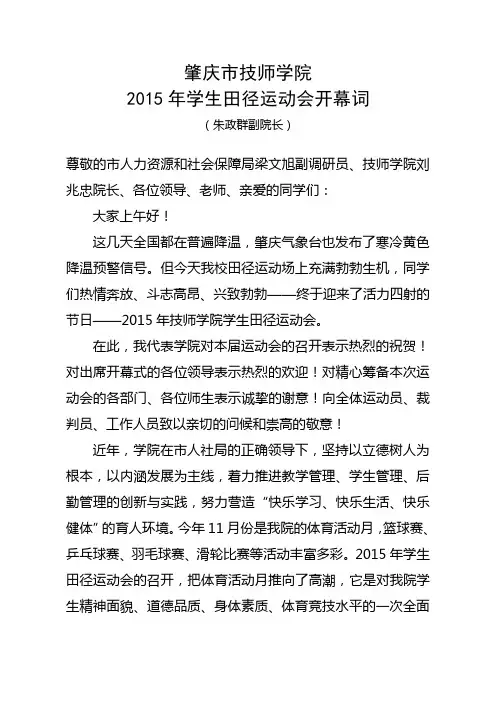 肇庆市技师学院
2015 年学生田径运动会开幕词
（朱政群副院长）

尊敬的市人力资源和社会保障局梁文旭副调研员、技师学院刘兆忠院长、各位领导、老师、亲爱的同学们：

大家上午好！

这几天全国都在普遍降温，肇庆气象台也发布了寒冷黄色降温预警信号。但今天我校田径运动场上充满勃勃生机，同学们热情奔放、斗志高昂、兴致勃勃——终于迎来了活力四射的节日——2015 年技师学院学生田径运动会。

在此，我代表学院对本届运动会的召开表示热烈的祝贺！对出席开幕式的各位领导表示热烈的欢迎！对精心筹备本次运动会的各部门、各位师生表示诚挚的谢意！向全体运动员、裁判员、工作人员致以亲切的问候和崇高的敬意！

近年，学院在市人社局的正确领导下，坚持以立德树人为根本，以内涵发展为主线，着力推进教学管理、学生管理、后勤管理的创新与实践，努力营造“快乐学习、快乐生活、快乐健体”的育人环境。今年 11 月份是我院的体育活动月，篮球赛、乒乓球赛、羽毛球赛、滑轮比赛等活动丰富多彩。2015 年学生田径运动会的召开，把体育活动月推向了高潮，它是对我院学生精神面貌、道德品质、身体素质、体育竞技水平的一次全面